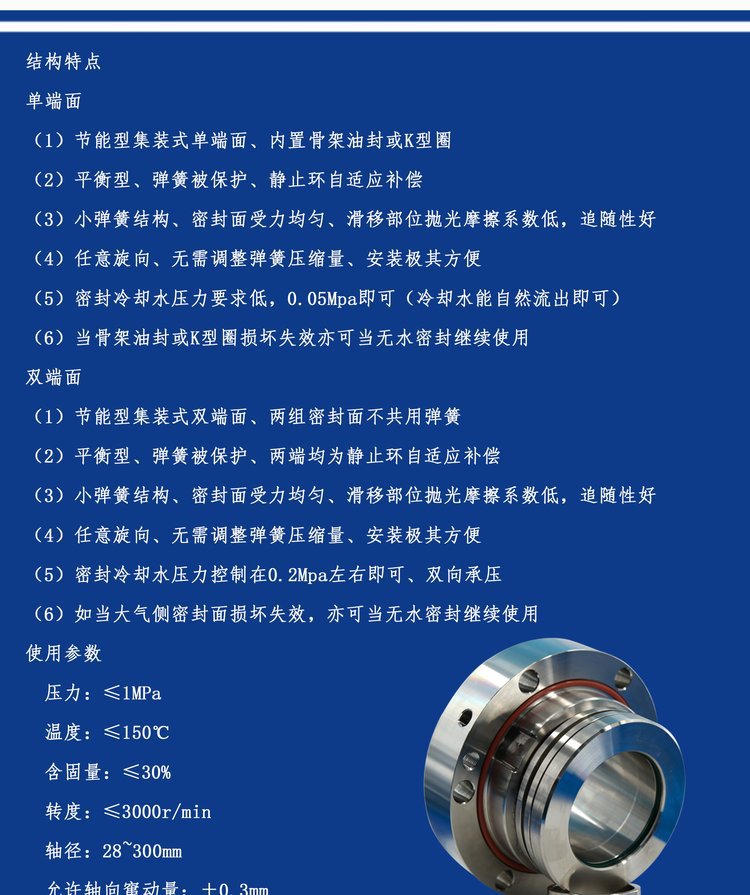 结构特点

单端面

（1）节能型集装式单端面、内置骨架油封或K型圈

（2）平衡型、弹簧被保护、静止环自适应补偿

（3）小弹簧结构、密封面受力均匀、滑移部位抛光摩擦系数低，追随性好

（4）任意旋向、无需调整弹簧压缩量、安装极其方便

（5）密封冷却水压力要求低，0.05Mpa即可（冷却水能自然流出即可）

（6）当骨架油封或K型圈损坏失效亦可当无水密封继续使用

双端面

（1）节能型集装式双端面、两组密封面不共用弹簧

（2）平衡型、弹簧被保护、两端均为静止环自适应补偿

（3）小弹簧结构、密封面受力均匀、滑移部位抛光摩擦系数低，追随性好

（4）任意旋向、无需调整弹簧压缩量、安装极其方便

（5）密封冷却水压力控制在0.2Mpa左右即可、双向承压

（6）如当大气侧密封面损坏失效，亦可当无水密封继续使用

使用参数

压力：≤1MPa

温度：≤150℃

含固量：≤30%

转度：≤3000r/min

轴径：28~300mm

允许轴向窜动量：±0.3mm